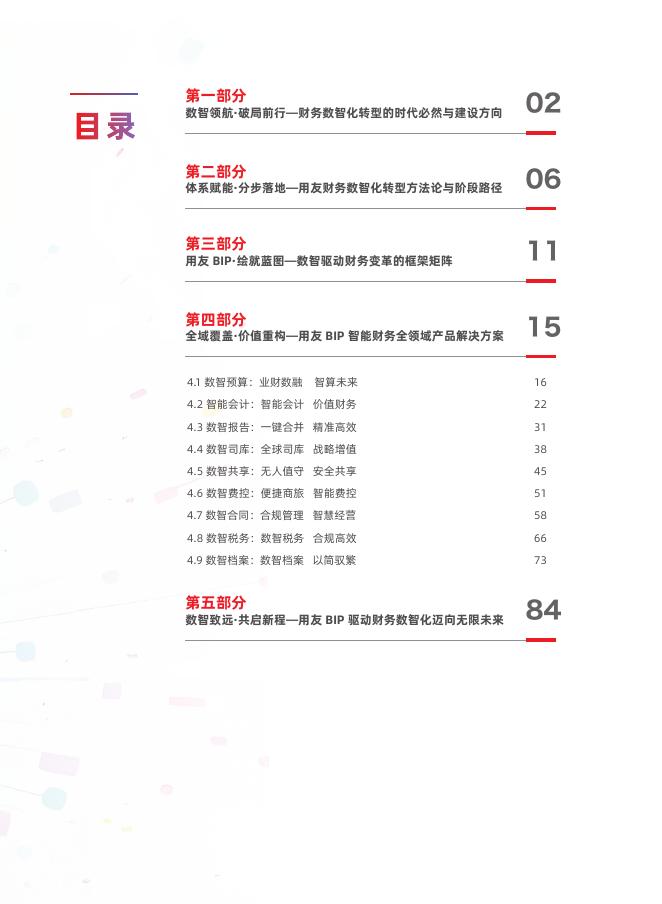 目录

第一部分
数智领航·破局前行—财务数智化转型的时代必然与建设方向 02

第二部分
体系赋能·分步落地—用友财务数智化转型方法论与阶段路径 06

第三部分
用友 BIP·绘就蓝图—数智驱动财务变革的框架矩阵 11

第四部分
全域覆盖·价值重构—用友 BIP 智能财务全领域产品解决方案 15

4.1 数智预算：业财数融 智算未来 16
4.2 智能会计：智能会计 价值财务 22
4.3 数智报告：一键合并 精准高效 31
4.4 数智司库：全球司库 战略增值 38
4.5 数智共享：无人值守 安全共享 45
4.6 数智费控：便捷商旅 智能费控 51
4.7 数智合同：合规管理 智慧经营 58
4.8 数智税务：数智税务 合规高效 66
4.9 数智档案：数智档案 以简驭繁 73

第五部分
数智致远·共启新程—用友 BIP 驱动财务数智化迈向无限未来 84